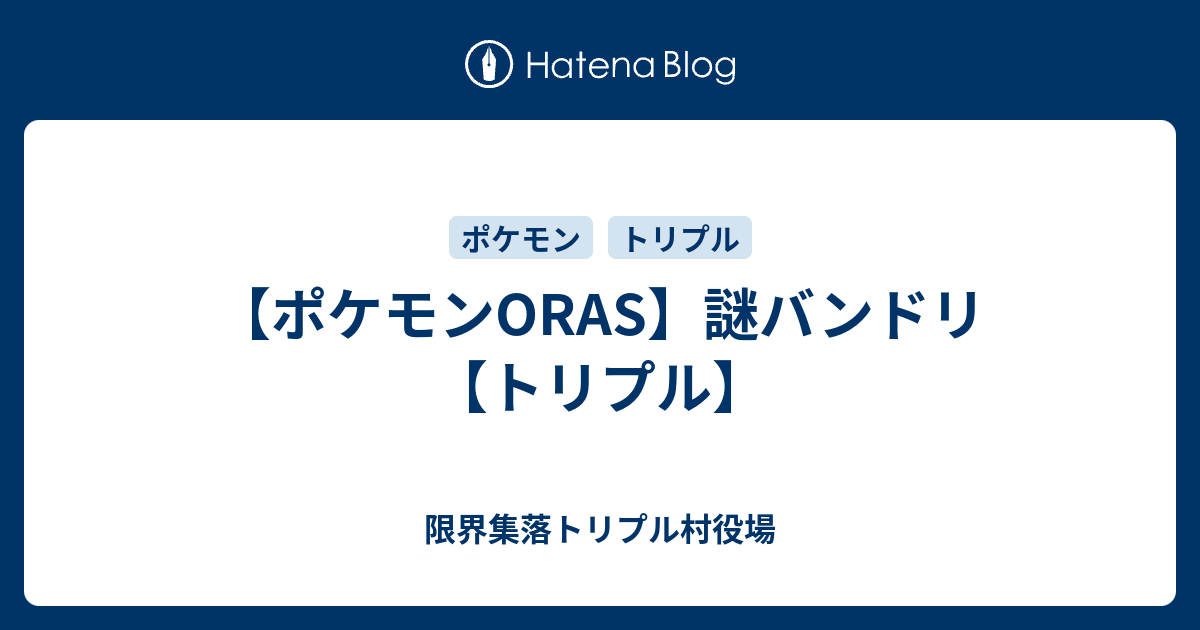 Hatena Blog

ポケモン
トリプル

【ポケモンORAS】謎バンドリ【トリプル】

限界集落トリプル村役場